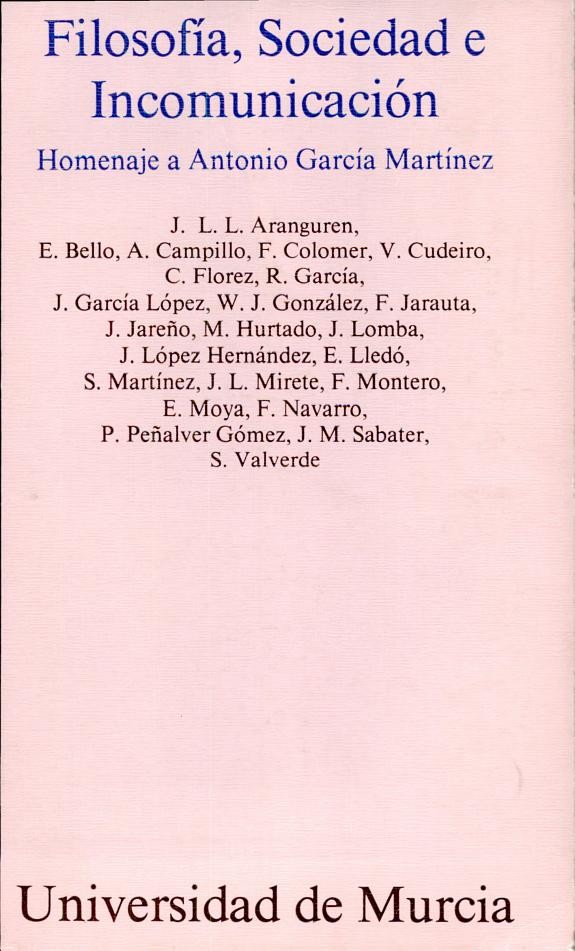 Filosofía, Sociedad e Incomunicación

Homenaje a Antonio García Martínez

J. L. L. Aranguren, E. Bello, A. Campillo, F. Colomer, V. Cudeiro, C. Florez, R. García, J. García López, W. J. González, F. Jarauta, J. Jareño, M. Hurtado, J. Lomba, J. López Hernández, E. Lledó, S. Martínez, J. L. Mirete, F. Montero, E. Moya, F. Navarro, P. Peñalver Gómez, J. M. Sabater, S. Valverde

Universidad de Murcia